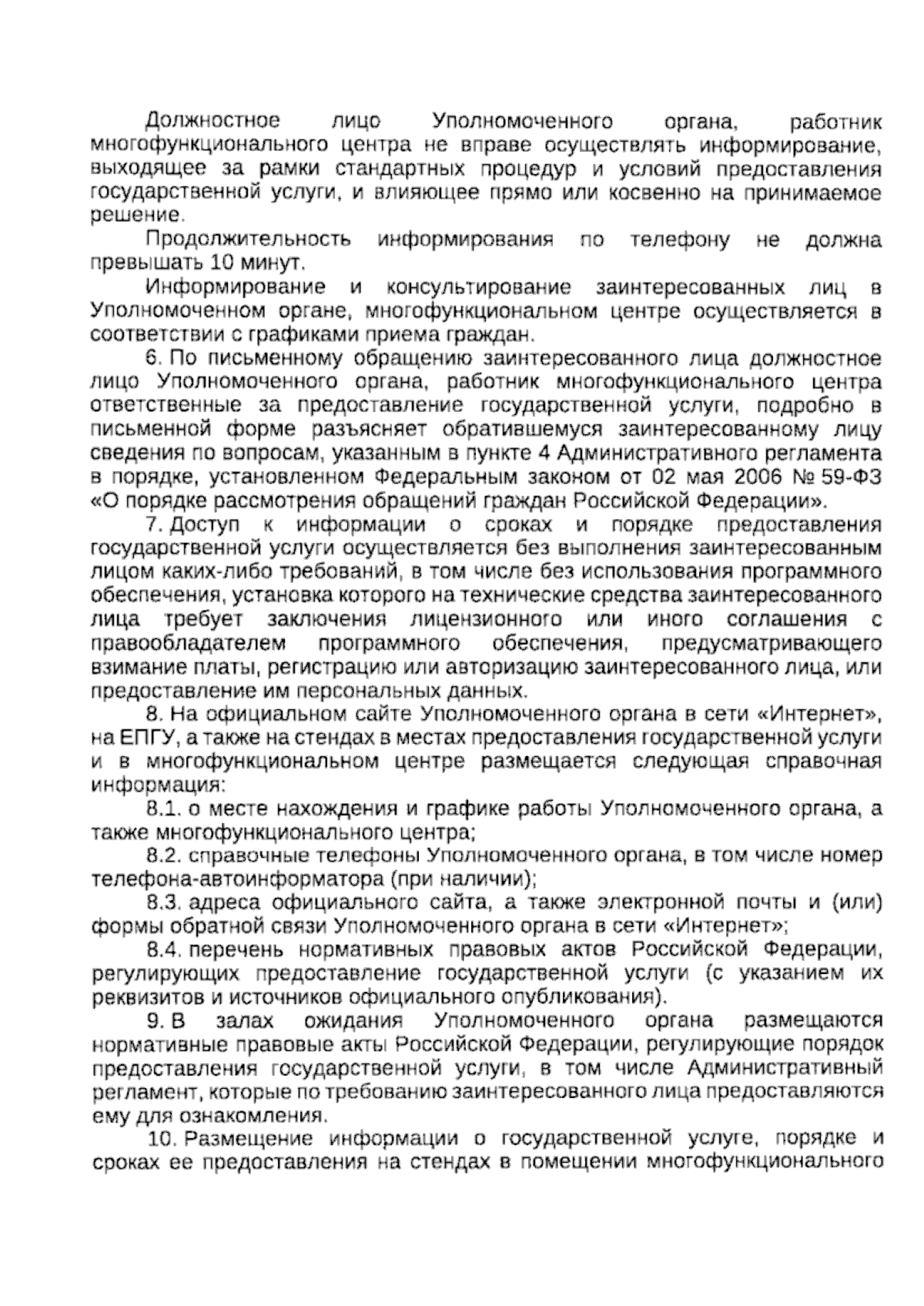 Должностное лицо Уполномоченного органа, работник многофункционального центра не вправе осуществлять информирование, выходящее за рамки стандартных процедур и условий предоставления государственной услуги, и влияющее прямо или косвенно на принимаемое решение.

Продолжительность информирования по телефону не должна превышать 10 минут.

Информирование и консультирование заинтересованных лиц в Уполномоченном органе, многофункциональном центре осуществляется в соответствии с графиками приема граждан.

6. По письменному обращению заинтересованного лица должностное лицо Уполномоченного органа, работник многофункционального центра ответственные за предоставление государственной услуги, подробно в письменной форме разъясняет обратившемуся заинтересованному лицу сведения по вопросам, указанным в пункте 4 Административного регламента в порядке, установленном Федеральным законом от 02 мая 2006 № 59-ФЗ «О порядке рассмотрения обращений граждан Российской Федерации».

7. Доступ к информации о сроках и порядке предоставления государственной услуги осуществляется без выполнения заинтересованным лицом каких-либо требований, в том числе без использования программного обеспечения, установка которого на технические средства заинтересованного лица требует заключения лицензионного или иного соглашения с правообладателем программного обеспечения, предусматривающего взимание платы, регистрацию или авторизацию заинтересованного лица, или предоставление им персональных данных.

8. На официальном сайте Уполномоченного органа в сети «Интернет», на ЕПГУ, а также на стендах в местах предоставления государственной услуги и в многофункциональном центре размещается следующая справочная информация:

8.1. о месте нахождения и графике работы Уполномоченного органа, а также многофункционального центра;

8.2. справочные телефоны Уполномоченного органа, в том числе номер телефона-автоинформатора (при наличии);

8.3. адреса официального сайта, а также электронной почты и (или) формы обратной связи Уполномоченного органа в сети «Интернет»;

8.4. перечень нормативных правовых актов Российской Федерации, регулирующих предоставление государственной услуги (с указанием их реквизитов и источников официального опубликования).

9. В залах ожидания Уполномоченного органа размещаются нормативные правовые акты Российской Федерации, регулирующие порядок предоставления государственной услуги, в том числе Административный регламент, которые по требованию заинтересованного лица предоставляются ему для ознакомления.

10. Размещение информации о государственной услуге, порядке и сроках ее предоставления на стендах в помещении многофункционального